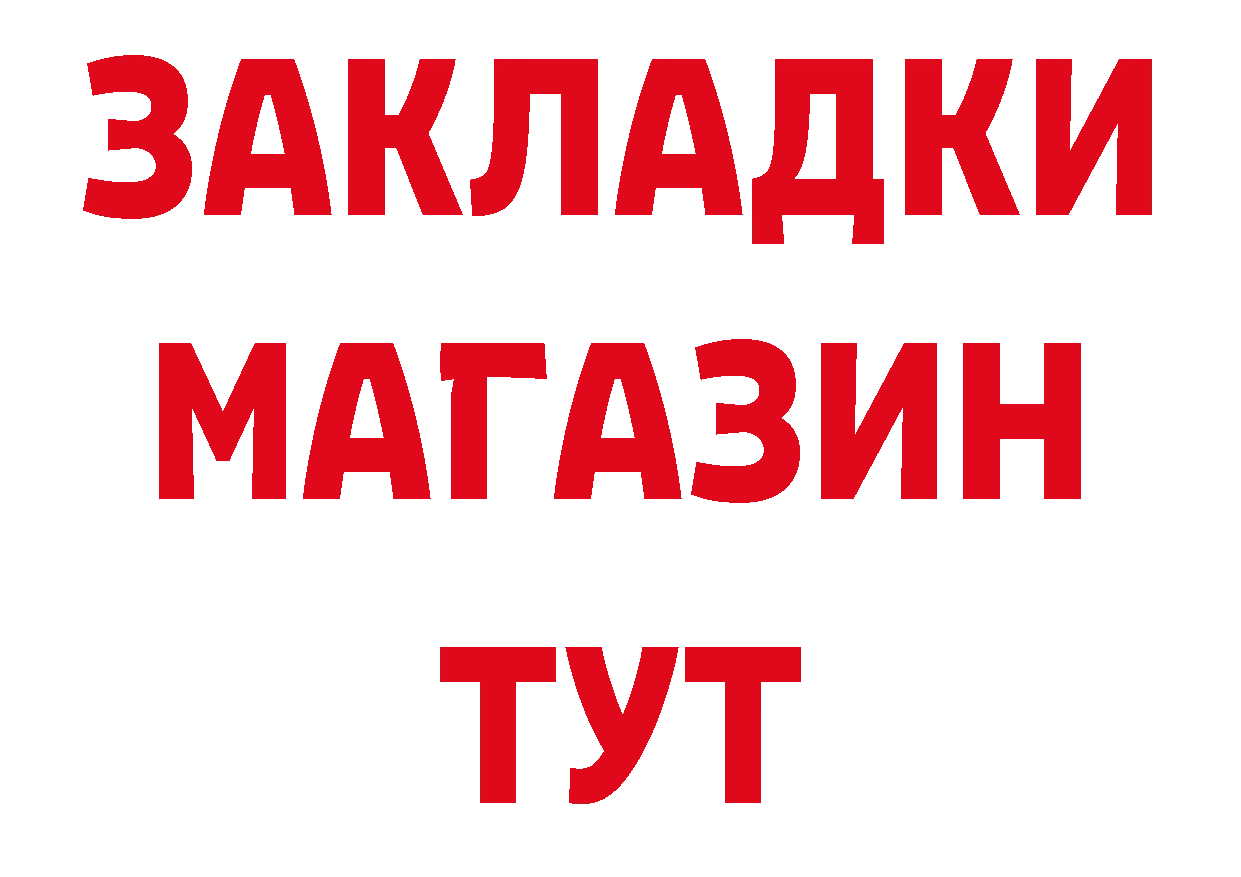 ЗАКЛАДКИ
МАГАЗИН
ТУТ